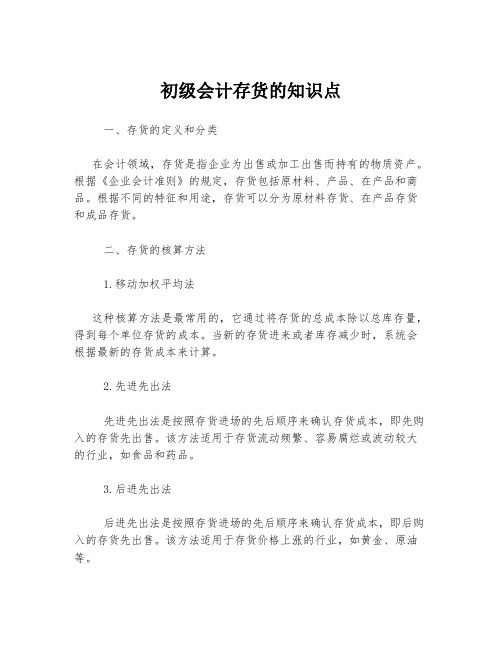 初级会计存货的知识点

一、存货的定义和分类

在会计领域，存货是指企业为出售或加工出售而持有的物质资产。根据《企业会计准则》的规定，存货包括原材料、产品、在产品和商品。根据不同的特征和用途，存货可以分为原材料存货、在产品存货和成品存货。

二、存货的核算方法

1.移动加权平均法

这种核算方法是最常用的，它通过将存货的总成本除以总库存量，得到每个单位存货的成本。当新的存货进来或者库存减少时，系统会根据最新的存货成本来计算。

2.先进先出法

先进先出法是按照存货进场的先后顺序来确认存货成本，即先购入的存货先出售。该方法适用于存货流动频繁、容易腐烂或波动较大的行业，如食品和药品。

3.后进先出法

后进先出法是按照存货进场的先后顺序来确认存货成本，即后购入的存货先出售。该方法适用于存货价格上涨的行业，如黄金、原油等。